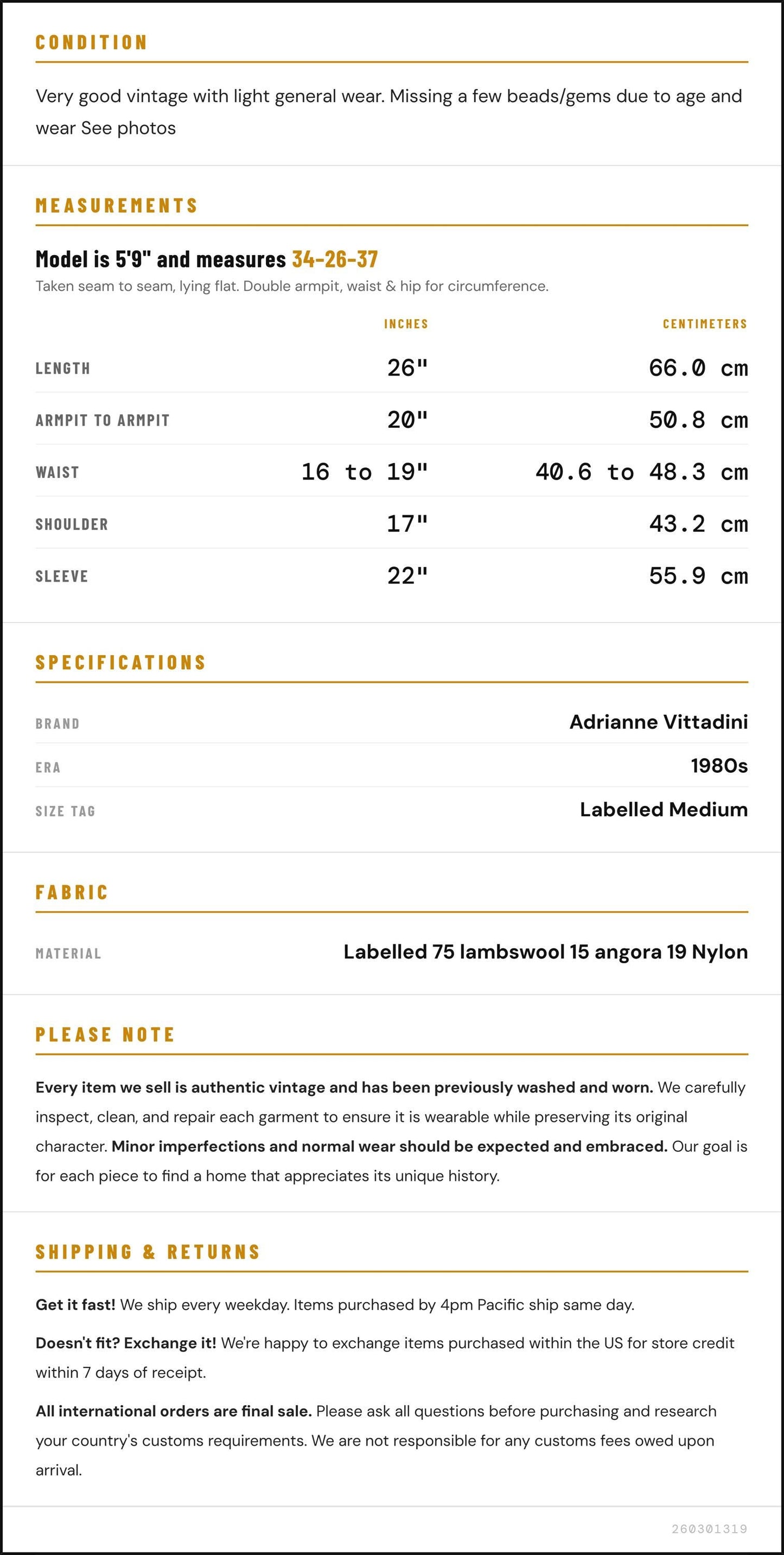 CONDITION

Very good vintage with light general wear. Missing a few beads/gems due to age and wear See photos

MEASUREMENTS

Model is 5'9" and measures 34-26-37

Taken seam to seam, lying flat. Double armpit, waist & hip for circumference.

|  | INCHES | CENTIMETERS |
|---|---|---|
| LENGTH | 26" | 66.0 cm |
| ARMPIT TO ARMPIT | 20" | 50.8 cm |
| WAIST | 16 to 19" | 40.6 to 48.3 cm |
| SHOULDER | 17" | 43.2 cm |
| SLEEVE | 22" | 55.9 cm |

SPECIFICATIONS

BRAND
Adrianne Vittadini

ERA
1980s

SIZE TAG
Labelled Medium

FABRIC

MATERIAL
Labelled 75 lambswool 15 angora 19 Nylon

PLEASE NOTE

Every item we sell is authentic vintage and has been previously washed and worn. We carefully inspect, clean, and repair each garment to ensure it is wearable while preserving its original character. Minor imperfections and normal wear should be expected and embraced. Our goal is for each piece to find a home that appreciates its unique history.

SHIPPING & RETURNS

Get it fast! We ship every weekday. Items purchased by 4pm Pacific ship same day.

Doesn't fit? Exchange it! We're happy to exchange items purchased within the US for store credit within 7 days of receipt.

All international orders are final sale. Please ask all questions before purchasing and research your country's customs requirements. We are not responsible for any customs fees owed upon arrival.

260301319